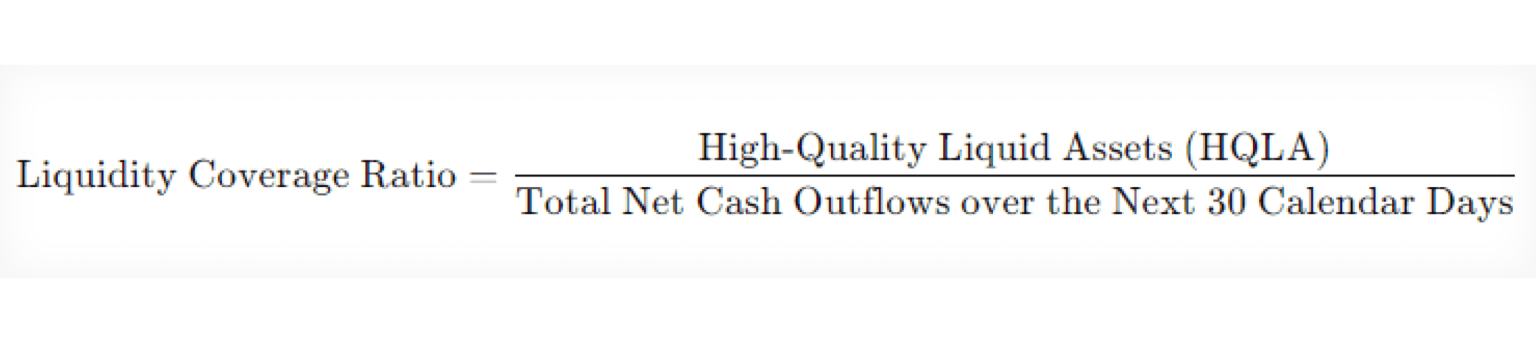 $\text{Liquidity Coverage Ratio} = \frac{\text{High-Quality Liquid Assets (HQLA)}}{\text{Total Net Cash Outflows over the Next 30 Calendar Days}}$